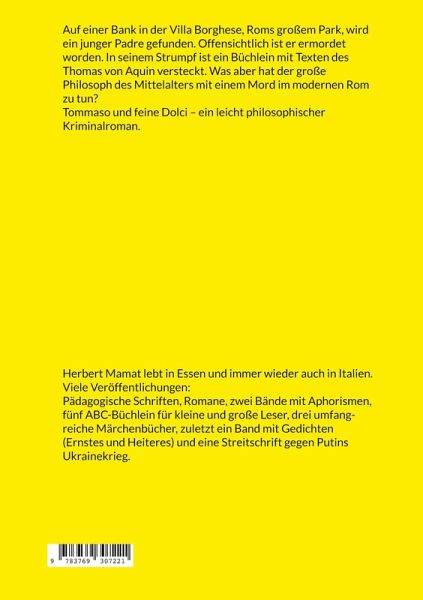 Auf einer Bank in der Villa Borghese, Roms großem Park, wird ein junger Padre gefunden. Offensichtlich ist er ermordet worden. In seinem Strumpf ist ein Büchlein mit Texten des Thomas von Aquin versteckt. Was aber hat der große Philosoph des Mittelalters mit einem Mord im modernen Rom zu tun?
Tommaso und feine Dolci – ein leicht philosophischer Kriminalroman.

Herbert Mamat lebt in Essen und immer wieder auch in Italien.
Viele Veröffentlichungen:
Pädagogische Schriften, Romane, zwei Bände mit Aphorismen, fünf ABC-Büchlein für kleine und große Leser, drei umfangreiche Märchenbücher, zuletzt ein Band mit Gedichten (Ernstes und Heiteres) und eine Streitschrift gegen Putins Ukrainekrieg.

9 783769 307221